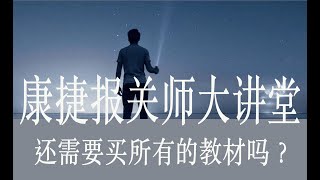 康捷报关师大讲堂

还需要买所有的教材吗？